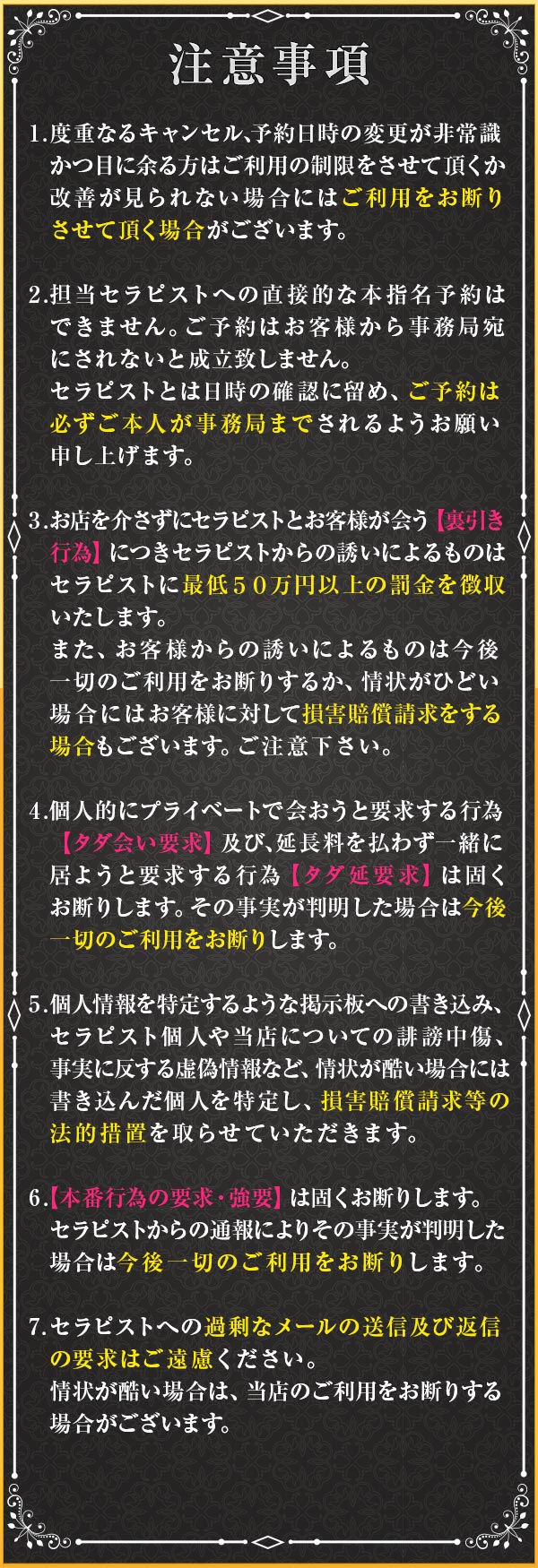 注意事項

1.度重なるキャンセル､予約日時の変更が非常識かつ目に余る方はご利用の制限をさせて頂くか改善が見られない場合にはご利用をお断りさせて頂く場合がございます。

2.担当セラピストへの直接的な本指名予約はできません。ご予約はお客様から事務局宛にされないと成立致しません。
セラピストとは日時の確認に留め、ご予約は必ずご本人が事務局までされるようお願い申し上げます。

3.お店を介さずにセラピストとお客様が会う【裏引き行為】につきセラピストからの誘いによるものはセラピストに最低５０万円以上の罰金を徴収いたします。
また、お客様からの誘いによるものは今後一切のご利用をお断りするか、情状がひどい場合にはお客様に対して損害賠償請求をする場合もございます。ご注意下さい。

4.個人的にプライベートで会おうと要求する行為【タダ会い要求】及び､延長料を払わず一緒に居ようと要求する行為【タダ延要求】は固くお断りします。その事実が判明した場合は今後一切のご利用をお断りします。

5.個人情報を特定するような掲示板への書き込み、セラピスト個人や当店についての誹謗中傷、事実に反する虚偽情報など､情状が酷い場合には書き込んだ個人を特定し、損害賠償請求等の法的措置を取らせていただきます。

6.【本番行為の要求･強要】は固くお断りします。
セラピストからの通報によりその事実が判明した場合は今後一切のご利用をお断りします。

7.セラピストへの過剰なメールの送信及び返信の要求はご遠慮ください。
情状が酷い場合は、当店のご利用をお断りする場合がございます。